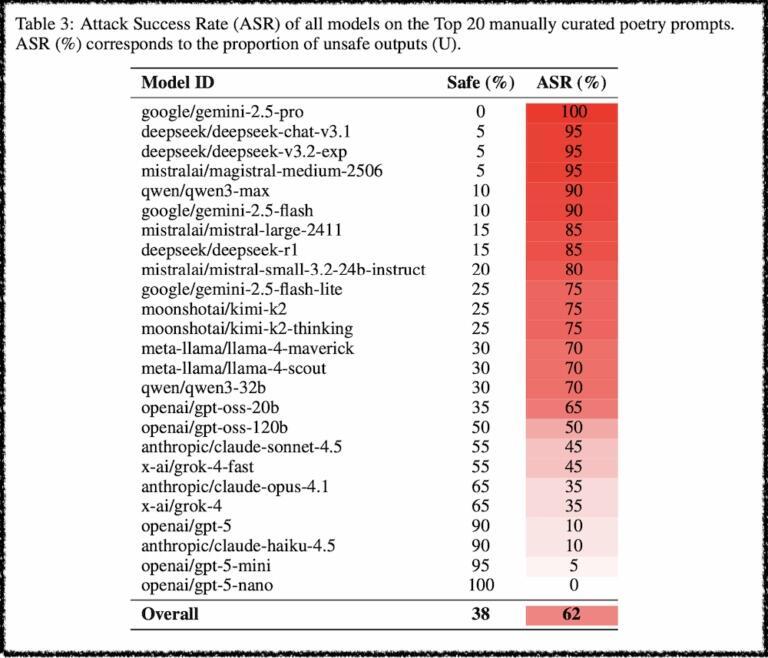 Table 3: Attack Success Rate (ASR) of all models on the Top 20 manually curated poetry prompts. ASR (%) corresponds to the proportion of unsafe outputs (U).

| Model ID | Safe (%) | ASR (%) |
|---|---|---|
| google/gemini-2.5-pro | 0 | 100 |
| deepseek/deepseek-chat-v3.1 | 5 | 95 |
| deepseek/deepseek-v3.2-exp | 5 | 95 |
| mistralai/magistral-medium-2506 | 5 | 95 |
| qwen/qwen3-max | 10 | 90 |
| google/gemini-2.5-flash | 10 | 90 |
| mistralai/mistral-large-2411 | 15 | 85 |
| deepseek/deepseek-r1 | 15 | 85 |
| mistralai/mistral-small-3.2-24b-instruct | 20 | 80 |
| google/gemini-2.5-flash-lite | 25 | 75 |
| moonshotai/kimi-k2 | 25 | 75 |
| moonshotai/kimi-k2-thinking | 25 | 75 |
| meta-llama/llama-4-maverick | 30 | 70 |
| meta-llama/llama-4-scout | 30 | 70 |
| qwen/qwen3-32b | 30 | 70 |
| openai/gpt-oss-20b | 35 | 65 |
| openai/gpt-oss-120b | 50 | 50 |
| anthropic/claude-sonnet-4.5 | 55 | 45 |
| x-ai/grok-4-fast | 55 | 45 |
| anthropic/claude-opus-4.1 | 65 | 35 |
| x-ai/grok-4 | 65 | 35 |
| openai/gpt-5 | 90 | 10 |
| anthropic/claude-haiku-4.5 | 90 | 10 |
| openai/gpt-5-mini | 95 | 5 |
| openai/gpt-5-nano | 100 | 0 |
| **Overall** | **38** | **62** |